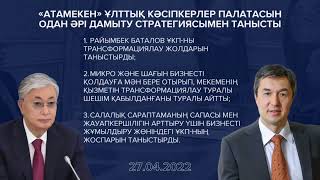 «АТАМЕКЕН» ҰЛТТЫҚ КӘСІПКЕРЛЕР ПАЛАТАСЫН ОДАН ӘРІ ДАМЫТУ СТРАТЕГИЯСЫМЕН ТАНЫСТЫ

1. РАЙЫМБЕК БАТАЛОВ ҰКП-НЫ ТРАНСФОРМАЦИЯЛАУ ЖОЛДАРЫН ТАНЫСТЫРДЫ;

2.МИКРО ЖӘНЕ ШАҒЫН БИЗНЕСТІ ҚОЛДАУҒА МӘН БЕРЕ ОТЫРЫП, МЕКЕМЕНІҢ ҚЫЗМЕТІН ТРАНСФОРМАЦИЯЛАУ ТУРАЛЫ ШЕШІМ ҚАБЫЛДАНҒАНЫ ТУРАЛЫ АЙТТЫ;

3.САЛАЛЫҚ САРАПТАМАНЫҢ САПАСЫ МЕН ЖАУАПКЕРШІЛІГІН АРТТЫРУ ҮШІН БИЗНЕСТІ ЖҰМЫЛДЫРУ ЖӨНІНДЕГІ ҰКП-НЫҢ ЖОСПАРЫН ТАНЫСТЫРДЫ.

27.04.2022